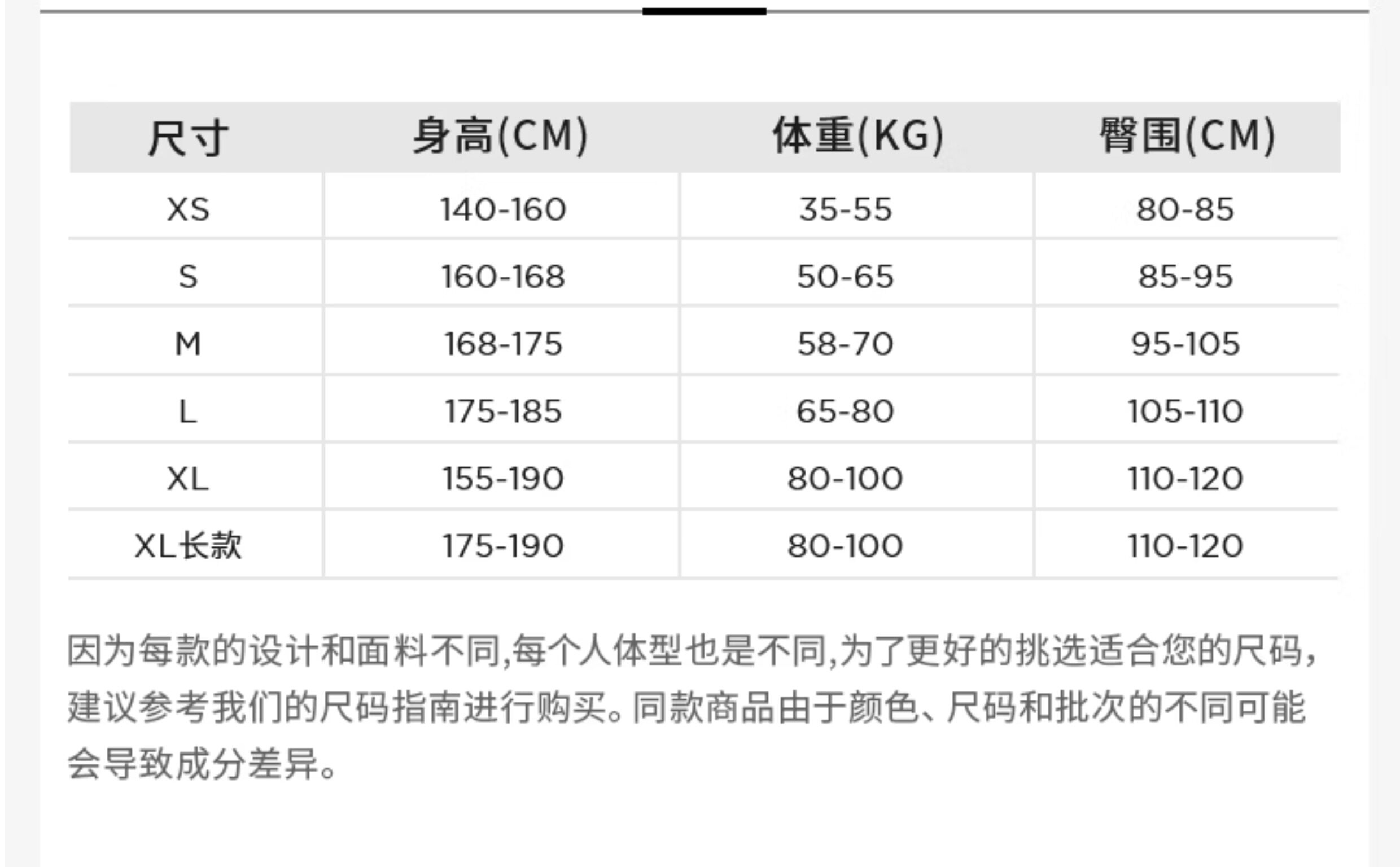 | 尺寸 | 身高(CM) | 体重(KG) | 臀围(CM) |
|---|---|---|---|
| XS | 140-160 | 35-55 | 80-85 |
| S | 160-168 | 50-65 | 85-95 |
| M | 168-175 | 58-70 | 95-105 |
| L | 175-185 | 65-80 | 105-110 |
| XL | 155-190 | 80-100 | 110-120 |
| XL长款 | 175-190 | 80-100 | 110-120 |

因为每款的设计和面料不同,每个人体型也是不同,为了更好的挑选适合您的尺码,建议参考我们的尺码指南进行购买。同款商品由于颜色、尺码和批次的不同可能会导致成分差异。